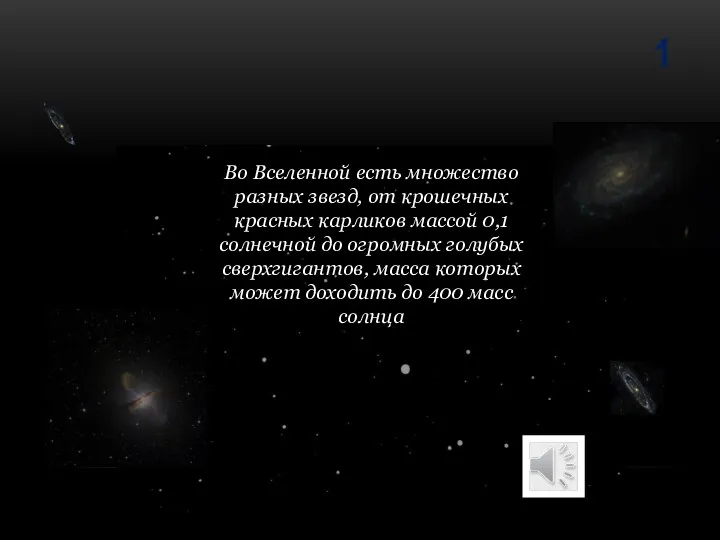 1

Во Вселенной есть множество разных звезд, от крошечных красных карликов массой 0,1 солнечной до огромных голубых сверхгигантов, масса которых может доходить до 400 масс солнца